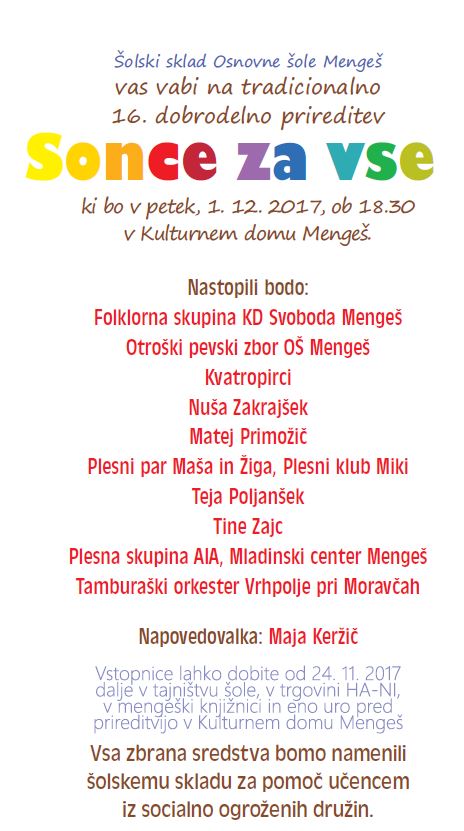 Šolski sklad Osnovne šole Mengeš
vas vabi na tradicionalno
16. dobrodelno prireditev

Sonce za vse

ki bo v petek, 1. 12. 2017, ob 18.30
v Kulturnem domu Mengeš.

Nastopili bodo:
Folklorna skupina KD Svoboda Mengeš
Otroški pevski zbor OŠ Mengeš
Kvatropirci
Nuša Zakrajšek
Matej Primožič
Plesni par Maša in Žiga, Plesni klub Miki
Teja Poljanšek
Tine Zajc
Plesna skupina AIA, Mladinski center Mengeš
Tamburaški orkester Vrhpolje pri Moravčah

Napovedovalka: Maja Keržič

Vstopnice lahko dobite od 24. 11. 2017 dalje v tajništvu šole, v trgovini HA-NI, v mengeški knjižnici in eno uro pred prireditvijo v Kulturnem domu Mengeš

Vsa zbrana sredstva bomo namenili šolskemu skladu za pomoč učencem iz socialno ogroženih družin.